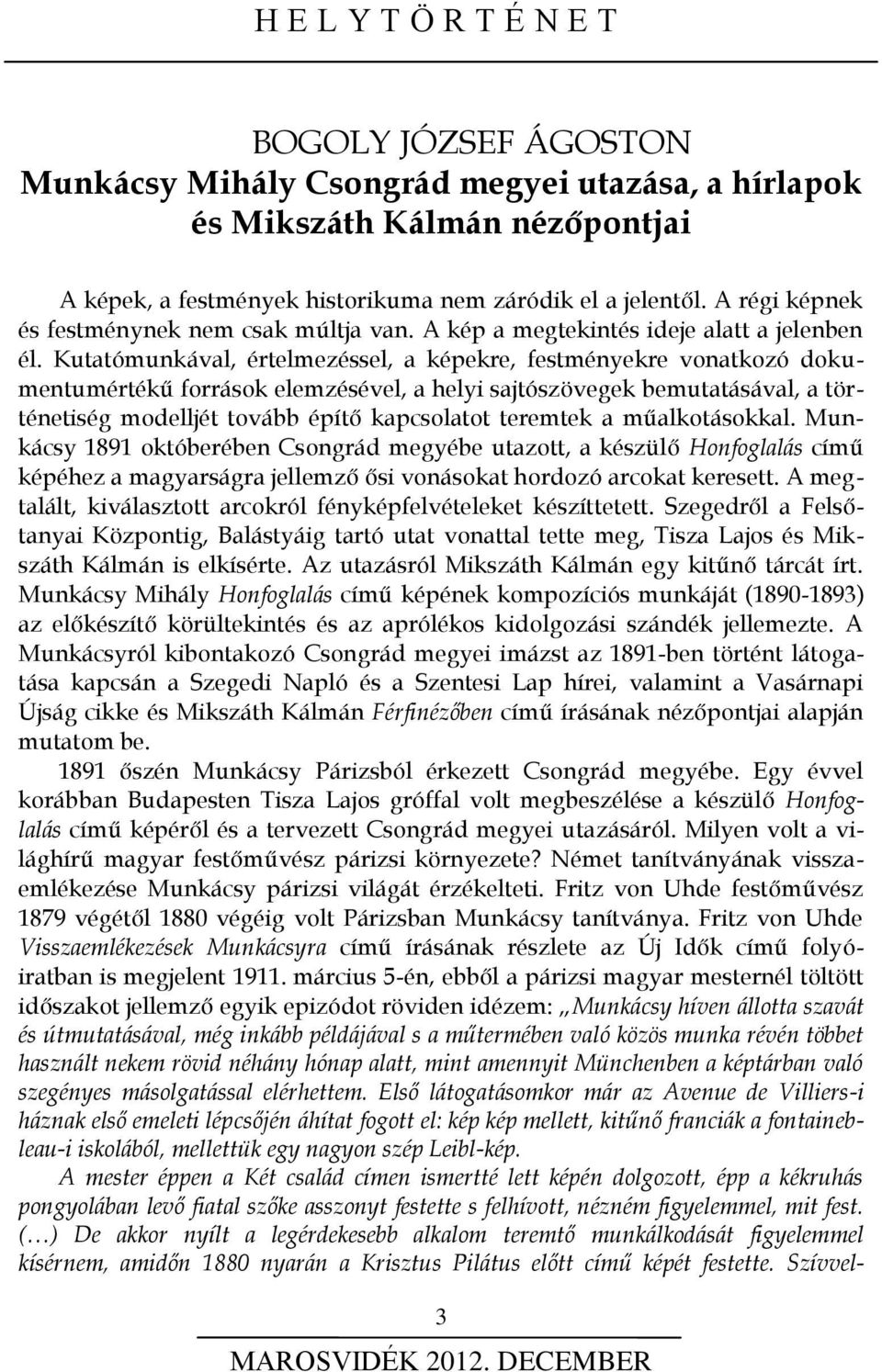 H E L Y T Ö R T É N E T

BOGOLY JÓZSEF ÁGOSTON
Munkácsy Mihály Csongrád megyei utazása, a hírlapok és Mikszáth Kálmán nézőpontjai

A képek, a festmények historikuma nem záródik el a jelentől. A régi képnek és festménynek nem csak múltja van. A kép a megtekintés ideje alatt a jelenben él. Kutatómunkával, értelmezéssel, a képekre, festményekre vonatkozó dokumentumértékű források elemzésével, a helyi sajtószövegek bemutatásával, a történetiség modelljét tovább építő kapcsolatot teremtek a műalkotásokkal. Munkácsy 1891 októberében Csongrád megyébe utazott, a készülő Honfoglalás című képéhez a magyarságra jellemző ősi vonásokat hordozó arcokat keresett. A megtalált, kiválasztott arcokról fényképfelvételeket készíttetett. Szegedről a Felsőtanyai Központig, Balástyáig tartó utat vonattal tette meg, Tisza Lajos és Mikszáth Kálmán is elkísérte. Az utazásról Mikszáth Kálmán egy kitűnő tárcát írt. Munkácsy Mihály Honfoglalás című képének kompozíciós munkáját (1890-1893) az előkészítő körültekintés és az aprólékos kidolgozási szándék jellemezte. A Munkácsyról kibontakozó Csongrád megyei imázst az 1891-ben történt látogatása kapcsán a Szegedi Napló és a Szentesi Lap hírei, valamint a Vasárnapi Újság cikke és Mikszáth Kálmán Férfinézőben című írásának nézőpontjai alapján mutatom be.

1891 őszén Munkácsy Párizsból érkezett Csongrád megyébe. Egy évvel korábban Budapesten Tisza Lajos gróffal volt megbeszélése a készülő Honfoglalás című képéről és a tervezett Csongrád megyei utazásáról. Milyen volt a világhírű magyar festőművész párizsi környezete? Német tanítványának visszaemlékezése Munkácsy párizsi világát érzékelteti. Fritz von Uhde festőművész 1879 végétől 1880 végéig volt Párizsban Munkácsy tanítványa. Fritz von Uhde Visszaemlékezések Munkácsyra című írásának részlete az Új Idők című folyóiratban is megjelent 1911. március 5-én, ebből a párizsi magyar mesternél töltött időszakot jellemző egyik epizódot röviden idézem: „Munkácsy híven állotta szavát és útmutatásával, még inkább példájával s a műtermében való közös munka révén többet használt nekem rövid néhány hónap alatt, mint amennyit Münchenben a képtárban való szegényes másolgatással elérhettem. Első látogatásomkor már az Avenue de Villiers-i háznak első emeleti lépcsőjén áhítat fogott el: kép kép mellett, kitűnő franciák a fontainebleau-i iskolából, mellettük egy nagyon szép Leibl-kép.

A mester éppen a Két család címen ismertté lett képén dolgozott, épp a kékruhás pongyolában levő fiatal szőke asszonyt festette s felhívott, nézném figyelemmel, mit fest. (…) De akkor nyílt a legérdekesebb alkalom teremtő munkálkodását figyelemmel kísérnem, amidőn 1880 nyarán a Krisztus Pilátus előtt című képét festette. Szívvel-

3

MAROSVIDÉK 2012. DECEMBER